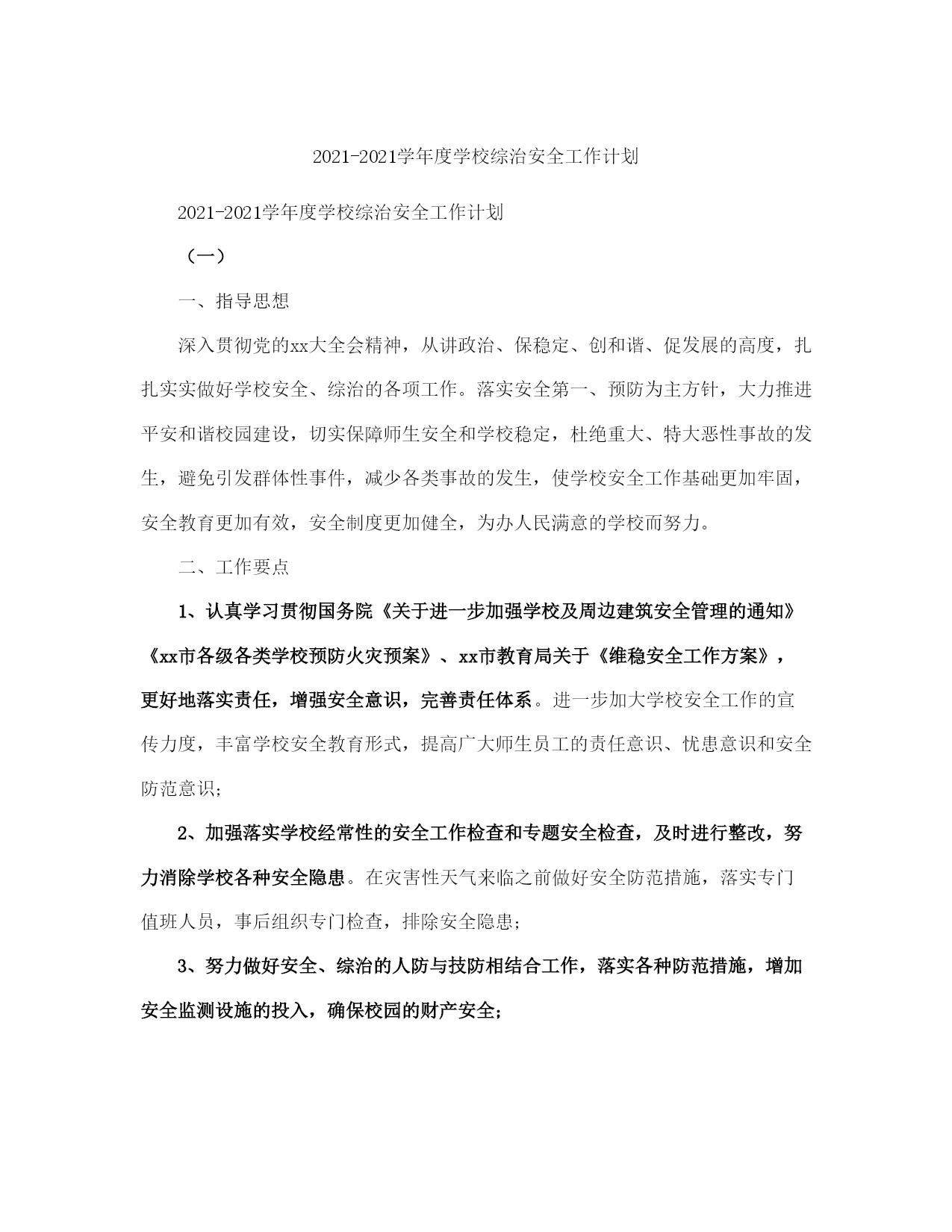 2021-2021学年度学校综治安全工作计划

2021-2021学年度学校综治安全工作计划

（一）

一、指导思想

深入贯彻党的xx大全会精神，从讲政治、保稳定、创和谐、促发展的高度，扎扎实实做好学校安全、综治的各项工作。落实安全第一、预防为主方针，大力推进平安和谐校园建设，切实保障师生安全和学校稳定，杜绝重大、特大恶性事故的发生，避免引发群体性事件，减少各类事故的发生，使学校安全工作基础更加牢固，安全教育更加有效，安全制度更加健全，为办人民满意的学校而努力。

二、工作要点

1、认真学习贯彻国务院《关于进一步加强学校及周边建筑安全管理的通知》《xx市各级各类学校预防火灾预案》、xx市教育局关于《维稳安全工作方案》，更好地落实责任，增强安全意识，完善责任体系。进一步加大学校安全工作的宣传力度，丰富学校安全教育形式，提高广大师生员工的责任意识、忧患意识和安全防范意识;

2、加强落实学校经常性的安全工作检查和专题安全检查，及时进行整改，努力消除学校各种安全隐患。在灾害性天气来临之前做好安全防范措施，落实专门值班人员，事后组织专门检查，排除安全隐患;

3、努力做好安全、综治的人防与技防相结合工作，落实各种防范措施，增加安全监测设施的投入，确保校园的财产安全;